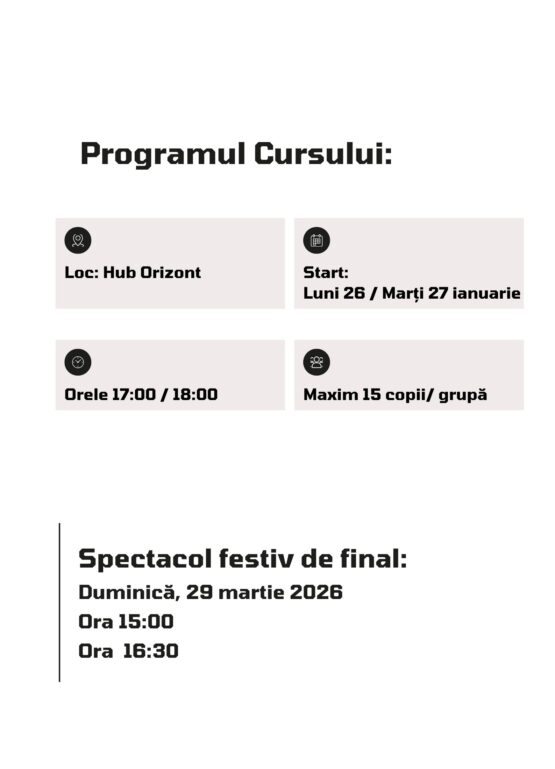 Programul Cursului:

Loc: Hub Orizont

Start:
Luni 26 / Marți 27 ianuarie

Orele 17:00 / 18:00

Maxim 15 copii/ grupă

Spectacol festiv de final:
Duminică, 29 martie 2026
Ora 15:00
Ora 16:30